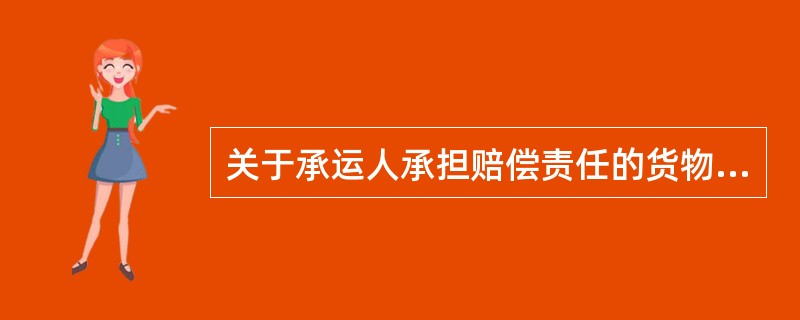 关于承运人承担赔偿责任的货物...